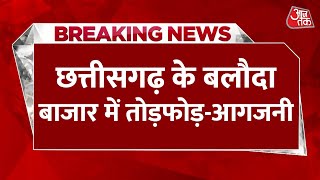 आज तक

BREAKING NEWS

छत्तीसगढ़ के बलौदा बाजार में तोड़फोड़-आगजनी